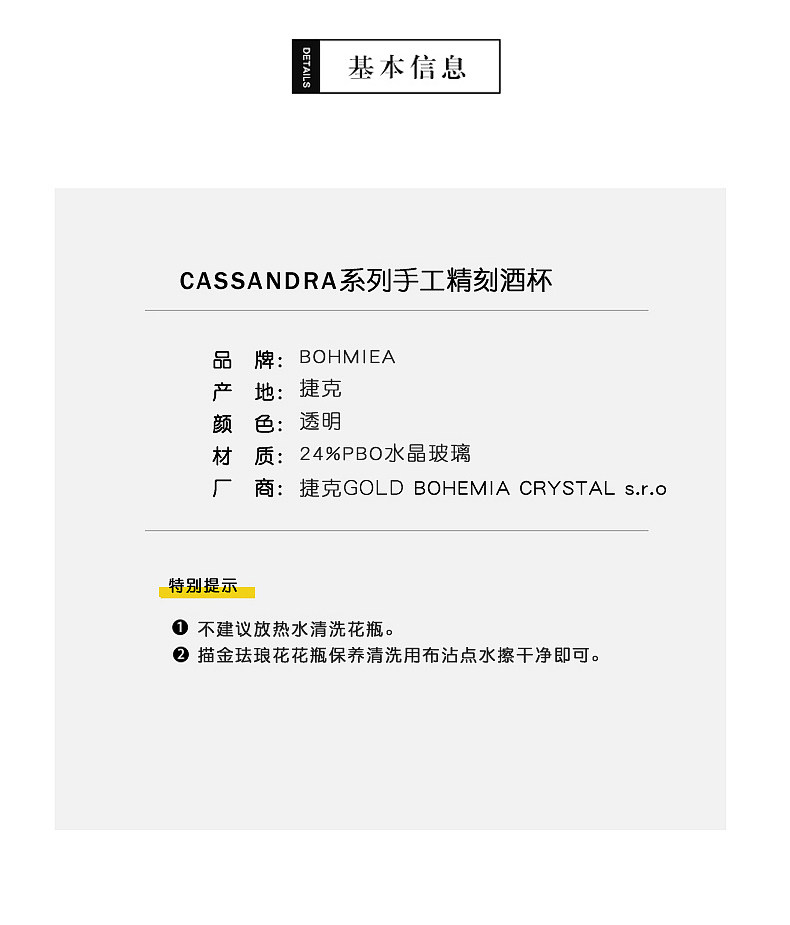 DETAILS 基本信息

CASSANDRA系列手工精刻酒杯

品　牌：BOHMIEA
产　地：捷克
颜　色：透明
材　质：24%PBO水晶玻璃
厂　商：捷克GOLD BOHEMIA CRYSTAL s.r.o

特别提示

❶ 不建议放热水清洗花瓶。
❷ 描金珐琅花花瓶保养清洗用布沾点水擦干净即可。